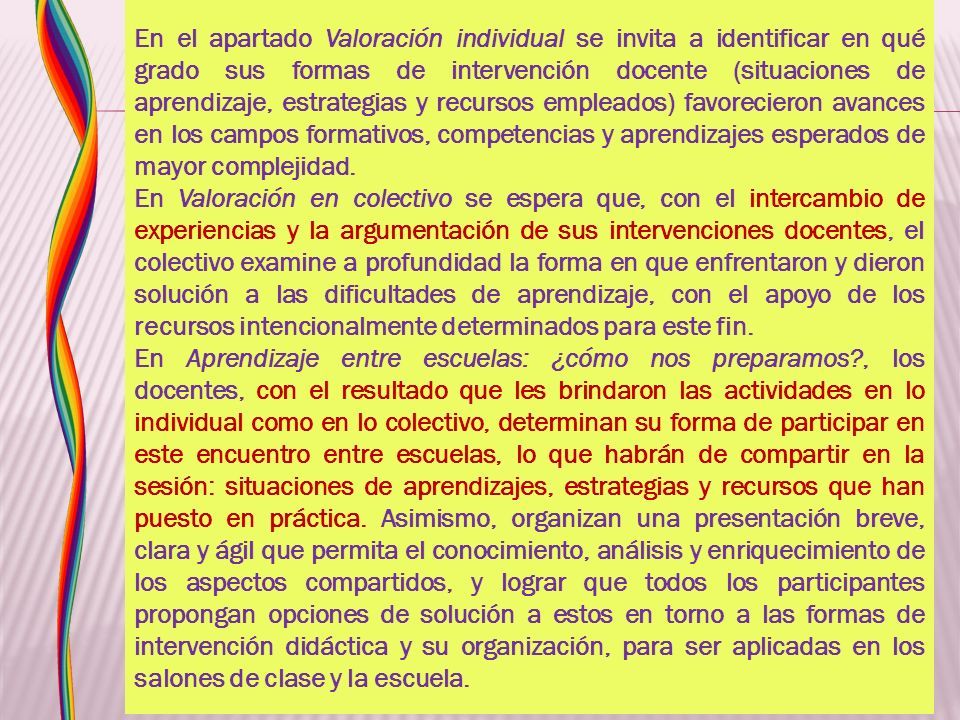 En el apartado Valoración individual se invita a identificar en qué grado sus formas de intervención docente (situaciones de aprendizaje, estrategias y recursos empleados) favorecieron avances en los campos formativos, competencias y aprendizajes esperados de mayor complejidad.
En Valoración en colectivo se espera que, con el intercambio de experiencias y la argumentación de sus intervenciones docentes, el colectivo examine a profundidad la forma en que enfrentaron y dieron solución a las dificultades de aprendizaje, con el apoyo de los recursos intencionalmente determinados para este fin.
En Aprendizaje entre escuelas: ¿cómo nos preparamos?, los docentes, con el resultado que les brindaron las actividades en lo individual como en lo colectivo, determinan su forma de participar en este encuentro entre escuelas, lo que habrán de compartir en la sesión: situaciones de aprendizajes, estrategias y recursos que han puesto en práctica. Asimismo, organizan una presentación breve, clara y ágil que permita el conocimiento, análisis y enriquecimiento de los aspectos compartidos, y lograr que todos los participantes propongan opciones de solución a estos en torno a las formas de intervención didáctica y su organización, para ser aplicadas en los salones de clase y la escuela.